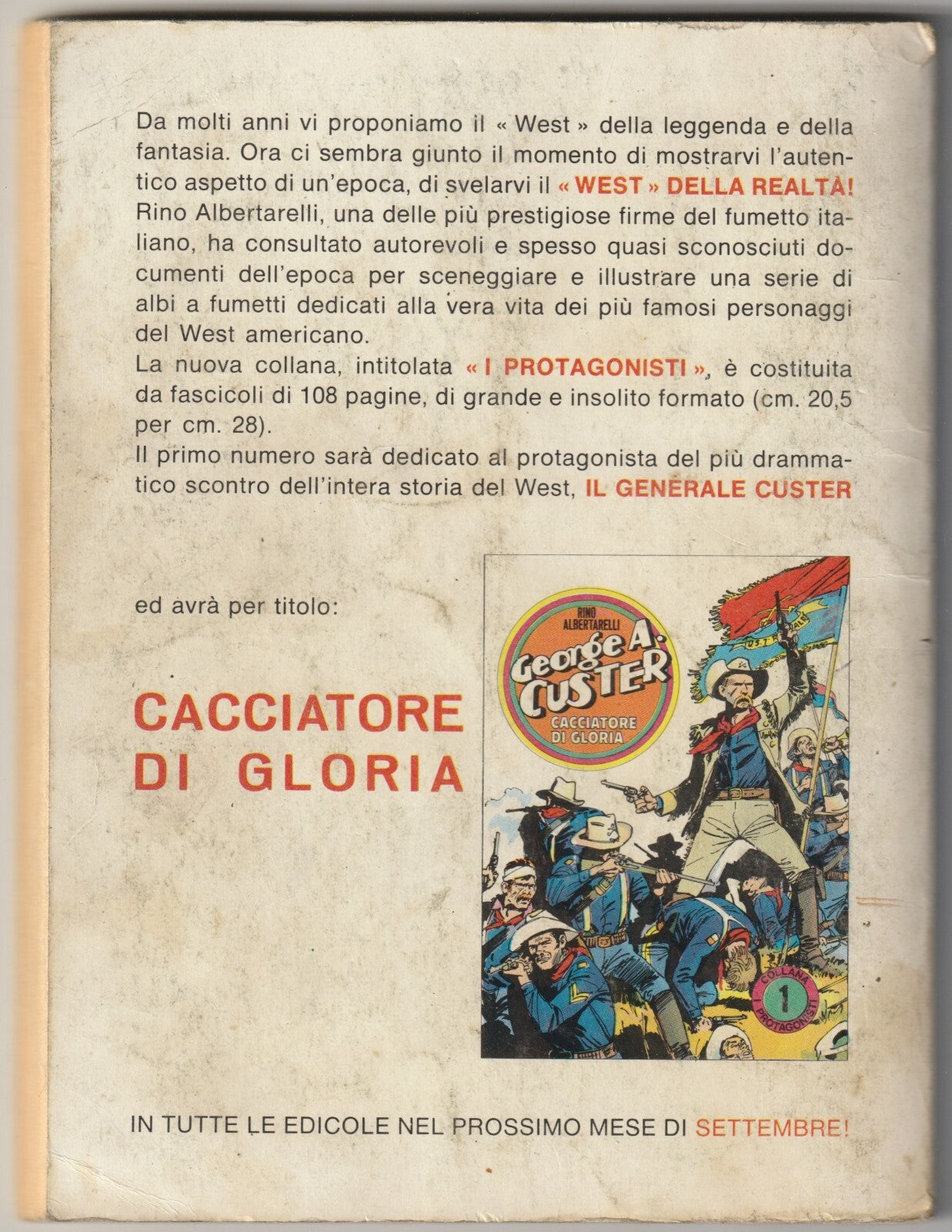 Da molti anni vi proponiamo il « West » della leggenda e della fantasia. Ora ci sembra giunto il momento di mostrarvi l'autentico aspetto di un'epoca, di svelarvi il « WEST » DELLA REALTÀ!
Rino Albertarelli, una delle più prestigiose firme del fumetto italiano, ha consultato autorevoli e spesso quasi sconosciuti documenti dell'epoca per sceneggiare e illustrare una serie di albi a fumetti dedicati alla vera vita dei più famosi personaggi del West americano.
La nuova collana, intitolata « I PROTAGONISTI », è costituita da fascicoli di 108 pagine, di grande e insolito formato (cm. 20,5 per cm. 28).
Il primo numero sarà dedicato al protagonista del più drammatico scontro dell'intera storia del West, IL GENERALE CUSTER

ed avrà per titolo:

CACCIATORE DI GLORIA

RINO ALBERTARELLI
George A. CUSTER
CACCIATORE DI GLORIA

COLLANA 1 I PROTAGONISTI

IN TUTTE LE EDICOLE NEL PROSSIMO MESE DI SETTEMBRE!